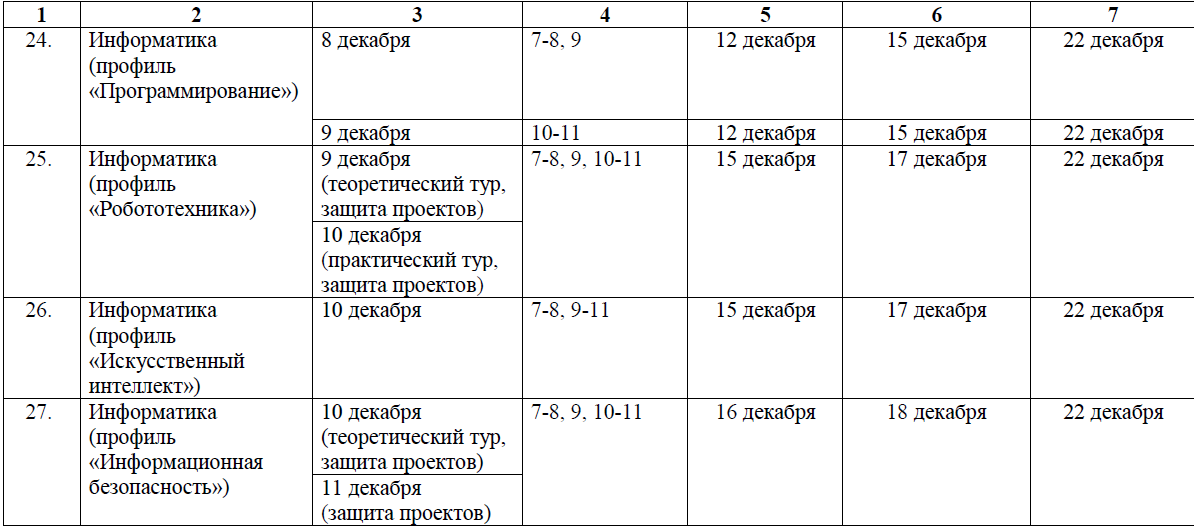 | 1 | 2 | 3 | 4 | 5 | 6 | 7 |
|---|---|---|---|---|---|---|
| 24. | Информатика (профиль «Программирование») | 8 декабря | 7-8, 9 | 12 декабря | 15 декабря | 22 декабря |
| | | 9 декабря | 10-11 | 12 декабря | 15 декабря | 22 декабря |
| 25. | Информатика (профиль «Робототехника») | 9 декабря (теоретический тур, защита проектов) | 7-8, 9, 10-11 | 15 декабря | 17 декабря | 22 декабря |
| | | 10 декабря (практический тур, защита проектов) | | | | |
| 26. | Информатика (профиль «Искусственный интеллект») | 10 декабря | 7-8, 9-11 | 15 декабря | 17 декабря | 22 декабря |
| 27. | Информатика (профиль «Информационная безопасность») | 10 декабря (теоретический тур, защита проектов) | 7-8, 9, 10-11 | 16 декабря | 18 декабря | 22 декабря |
| | | 11 декабря (защита проектов) | | | | |